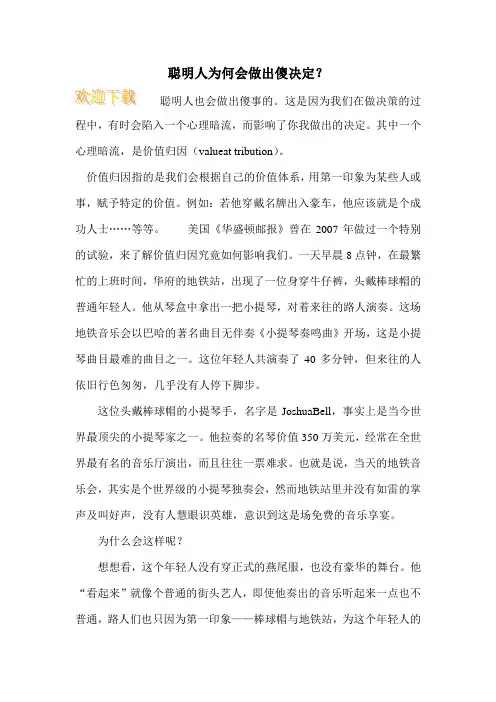 聪明人为何会做出傻决定？

欢迎下载

聪明人也会做出傻事的。这是因为我们在做决策的过程中，有时会陷入一个心理暗流，而影响了你我做出的决定。其中一个心理暗流，是价值归因（valueat tribution）。

价值归因指的是我们会根据自己的价值体系，用第一印象为某些人或事，赋予特定的价值。例如：若他穿戴名牌出入豪车，他应该就是个成功人士……等等。 美国《华盛顿邮报》曾在 2007 年做过一个特别的试验，来了解价值归因究竟如何影响我们。一天早晨 8 点钟，在最繁忙的上班时间，华府的地铁站，出现了一位身穿牛仔裤，头戴棒球帽的普通年轻人。他从琴盒中拿出一把小提琴，对着来往的路人演奏。这场地铁音乐会以巴哈的著名曲目无伴奏《小提琴奏鸣曲》开场，这是小提琴曲目最难的曲目之一。这位年轻人共演奏了 40 多分钟，但来往的人依旧行色匆匆，几乎没有人停下脚步。

这位头戴棒球帽的小提琴手，名字是 JoshuaBell，事实上是当今世界最顶尖的小提琴家之一。他拉奏的名琴价值 350 万美元，经常在全世界最有名的音乐厅演出，而且往往一票难求。也就是说，当天的地铁音乐会，其实是个世界级的小提琴独奏会，然而地铁站里并没有如雷的掌声及叫好声，没有人慧眼识英雄，意识到这是场免费的音乐享宴。

为什么会这样呢？

想想看，这个年轻人没有穿正式的燕尾服，也没有豪华的舞台。他“看起来”就像个普通的街头艺人，即使他奏出的音乐听起来一点也不普通，路人们也只因为第一印象——棒球帽与地铁站，为这个年轻人的